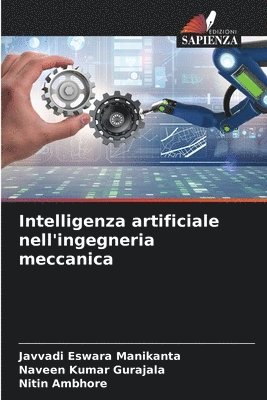 EDIZIONI
SAPIENZA

Intelligenza artificiale nell'ingegneria meccanica

Javvadi Eswara Manikanta
Naveen Kumar Gurajala
Nitin Ambhore